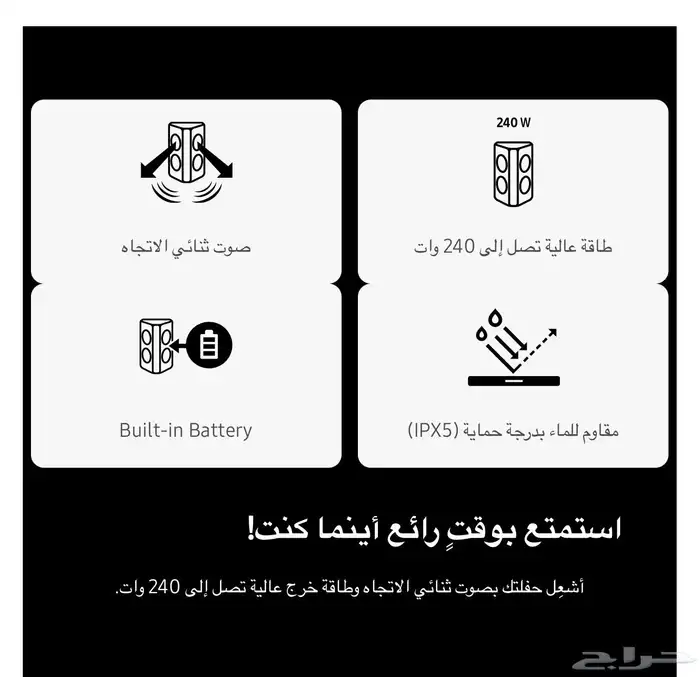 240 W

طاقة عالية تصل إلى 240 وات

صوت ثنائي الاتجاه

مقاوم للماء بدرجة حماية (IPX5)

Built-in Battery

استمتع بوقتٍ رائع أينما كنت!

أشعِل حفلتك بصوت ثنائي الاتجاه وطاقة خرج عالية تصل إلى 240 وات.

حراج